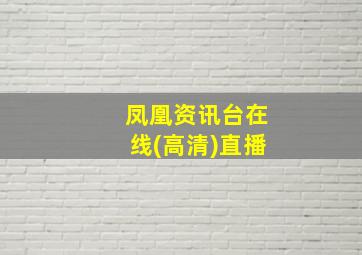 凤凰资讯台在线(高清)直播